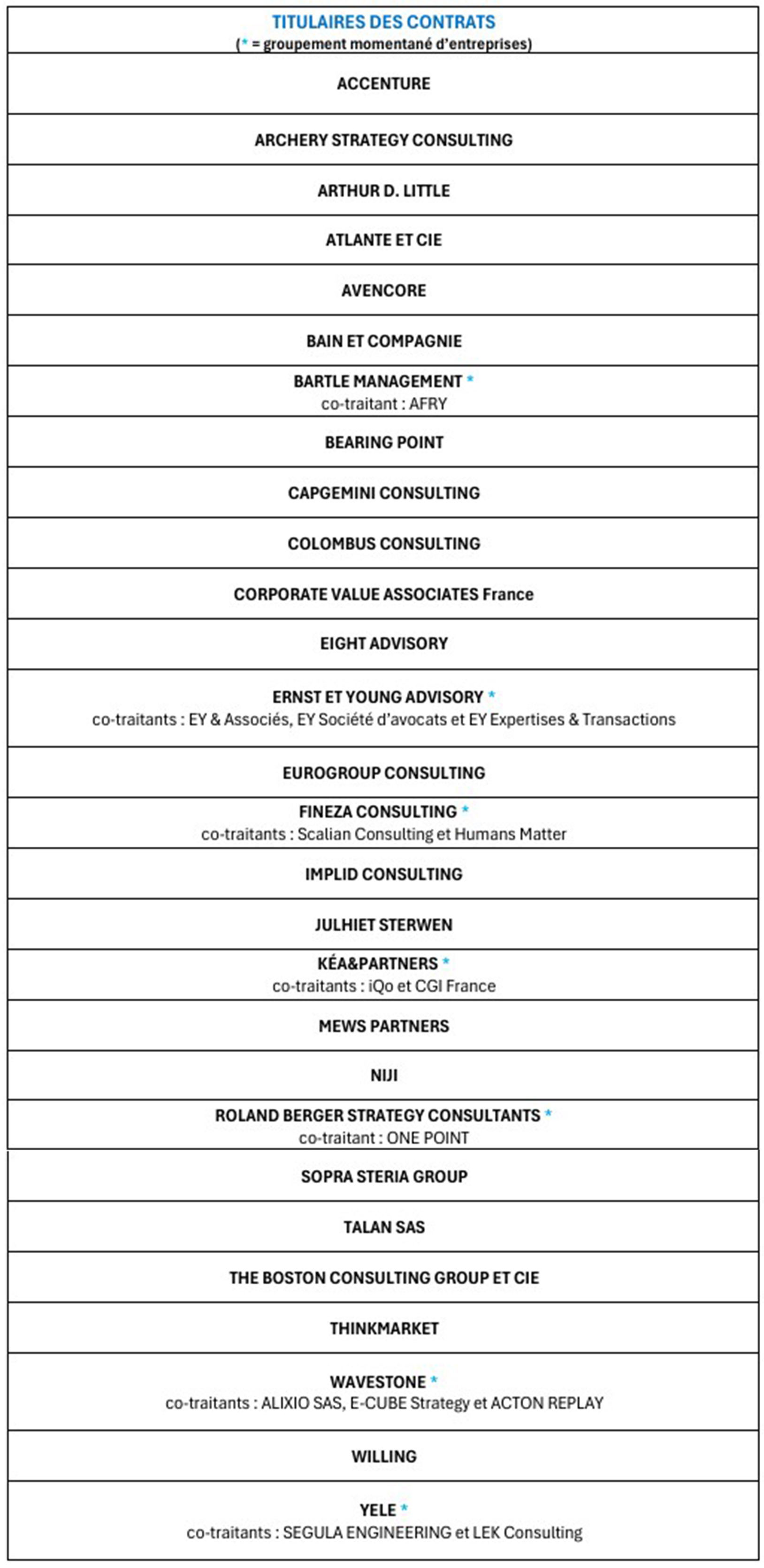 | TITULAIRES DES CONTRATS (* = groupement momentané d'entreprises) |
|---|
| ACCENTURE |
| ARCHERY STRATEGY CONSULTING |
| ARTHUR D. LITTLE |
| ATLANTE ET CIE |
| AVENCORE |
| BAIN ET COMPAGNIE |
| BARTLE MANAGEMENT * co-traitant : AFRY |
| BEARING POINT |
| CAPGEMINI CONSULTING |
| COLOMBUS CONSULTING |
| CORPORATE VALUE ASSOCIATES France |
| EIGHT ADVISORY |
| ERNST ET YOUNG ADVISORY * co-traitants : EY & Associés, EY Société d'avocats et EY Expertises & Transactions |
| EUROGROUP CONSULTING |
| FINEZA CONSULTING * co-traitants : Scalian Consulting et Humans Matter |
| IMPLID CONSULTING |
| JULHIET STERWEN |
| KÉA&PARTNERS * co-traitants : iQo et CGI France |
| MEWS PARTNERS |
| NIJI |
| ROLAND BERGER STRATEGY CONSULTANTS * co-traitant : ONE POINT |
| SOPRA STERIA GROUP |
| TALAN SAS |
| THE BOSTON CONSULTING GROUP ET CIE |
| THINKMARKET |
| WAVESTONE * co-traitants : ALIXIO SAS, E-CUBE Strategy et ACTON REPLAY |
| WILLING |
| YELE * co-traitants : SEGULA ENGINEERING et LEK Consulting |